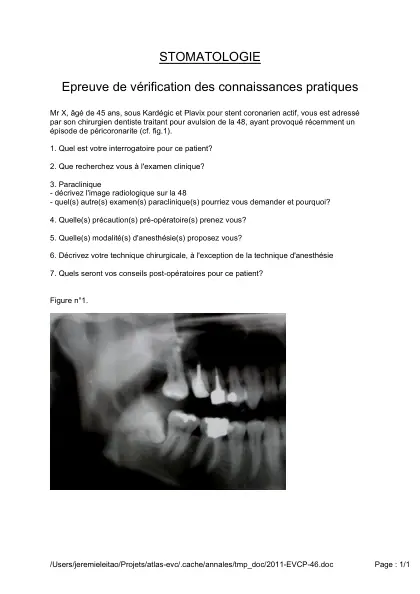 STOMATOLOGIE

Epreuve de vérification des connaissances pratiques

Mr X, âgé de 45 ans, sous Kardégic et Plavix pour stent coronarien actif, vous est adressé par son chirurgien dentiste traitant pour avulsion de la 48, ayant provoqué récemment un épisode de péricoronarite (cf. fig.1).

1. Quel est votre interrogatoire pour ce patient?

2. Que recherchez vous à l'examen clinique?

3. Paraclinique
- décrivez l'image radiologique sur la 48
- quel(s) autre(s) examen(s) paraclinique(s) pourriez vous demander et pourquoi?

4. Quelle(s) précaution(s) pré-opératoire(s) prenez vous?

5. Quelle(s) modalité(s) d'anesthésie(s) proposez vous?

6. Décrivez votre technique chirurgicale, à l'exception de la technique d'anesthésie

7. Quels seront vos conseils post-opératoires pour ce patient?

Figure n°1.

/Users/jeremieleitao/Projets/atlas-evc/.cache/annales/tmp_doc/2011-EVCP-46.doc

Page : 1/1